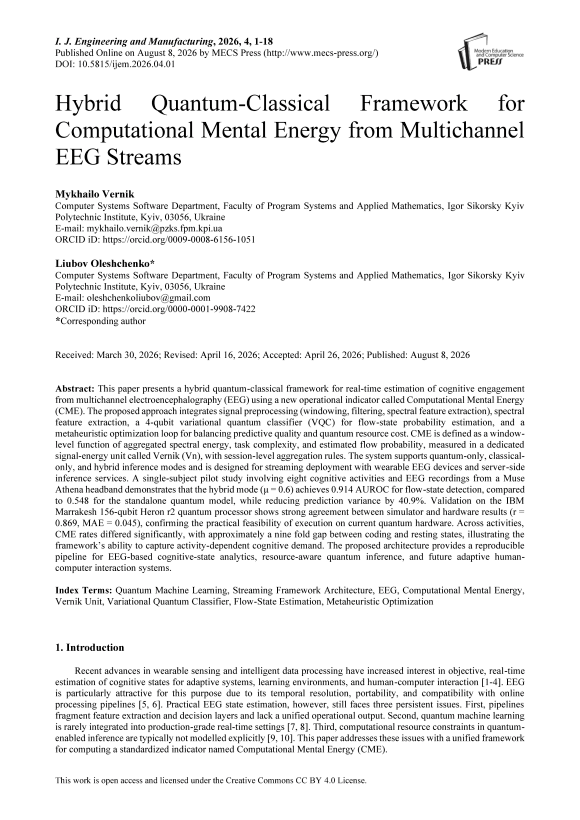 I. J. Engineering and Manufacturing, 2026, 4, 1-18
Published Online on August 8, 2026 by MECS Press (http://www.mecs-press.org/)
DOI: 10.5815/ijem.2026.04.01

Modern Education and Computer Science PRESS

Hybrid Quantum-Classical Framework for Computational Mental Energy from Multichannel EEG Streams

Mykhailo Vernik
Computer Systems Software Department, Faculty of Program Systems and Applied Mathematics, Igor Sikorsky Kyiv Polytechnic Institute, Kyiv, 03056, Ukraine
E-mail: mykhailo.vernik@pzks.fpm.kpi.ua
ORCID iD: https://orcid.org/0009-0008-6156-1051

Liubov Oleshchenko*
Computer Systems Software Department, Faculty of Program Systems and Applied Mathematics, Igor Sikorsky Kyiv Polytechnic Institute, Kyiv, 03056, Ukraine
E-mail: oleshchenkoliubov@gmail.com
ORCID iD: https://orcid.org/0000-0001-9908-7422
*Corresponding author

Received: March 30, 2026; Revised: April 16, 2026; Accepted: April 26, 2026; Published: August 8, 2026

Abstract: This paper presents a hybrid quantum-classical framework for real-time estimation of cognitive engagement from multichannel electroencephalography (EEG) using a new operational indicator called Computational Mental Energy (CME). The proposed approach integrates signal preprocessing (windowing, filtering, spectral feature extraction), spectral feature extraction, a 4-qubit variational quantum classifier (VQC) for flow-state probability estimation, and a metaheuristic optimization loop for balancing predictive quality and quantum resource cost. CME is defined as a window-level function of aggregated spectral energy, task complexity, and estimated flow probability, measured in a dedicated signal-energy unit called Vernik (Vn), with session-level aggregation rules. The system supports quantum-only, classical-only, and hybrid inference modes and is designed for streaming deployment with wearable EEG devices and server-side inference services. A single-subject pilot study involving eight cognitive activities and EEG recordings from a Muse Athena headband demonstrates that the hybrid mode (μ = 0.6) achieves 0.914 AUROC for flow-state detection, compared to 0.548 for the standalone quantum model, while reducing prediction variance by 40.9%. Validation on the IBM Marrakesh 156-qubit Heron r2 quantum processor shows strong agreement between simulator and hardware results (r = 0.869, MAE = 0.045), confirming the practical feasibility of execution on current quantum hardware. Across activities, CME rates differed significantly, with approximately a nine fold gap between coding and resting states, illustrating the framework's ability to capture activity-dependent cognitive demand. The proposed architecture provides a reproducible pipeline for EEG-based cognitive-state analytics, resource-aware quantum inference, and future adaptive human-computer interaction systems.

Index Terms: Quantum Machine Learning, Streaming Framework Architecture, EEG, Computational Mental Energy, Vernik Unit, Variational Quantum Classifier, Flow-State Estimation, Metaheuristic Optimization

1. Introduction

Recent advances in wearable sensing and intelligent data processing have increased interest in objective, real-time estimation of cognitive states for adaptive systems, learning environments, and human-computer interaction [1-4]. EEG is particularly attractive for this purpose due to its temporal resolution, portability, and compatibility with online processing pipelines [5, 6]. Practical EEG state estimation, however, still faces three persistent issues. First, pipelines fragment feature extraction and decision layers and lack a unified operational output. Second, quantum machine learning is rarely integrated into production-grade real-time settings [7, 8]. Third, computational resource constraints in quantum-enabled inference are typically not modelled explicitly [9, 10]. This paper addresses these issues with a unified framework for computing a standardized indicator named Computational Mental Energy (CME).

This work is open access and licensed under the Creative Commons CC BY 4.0 License.